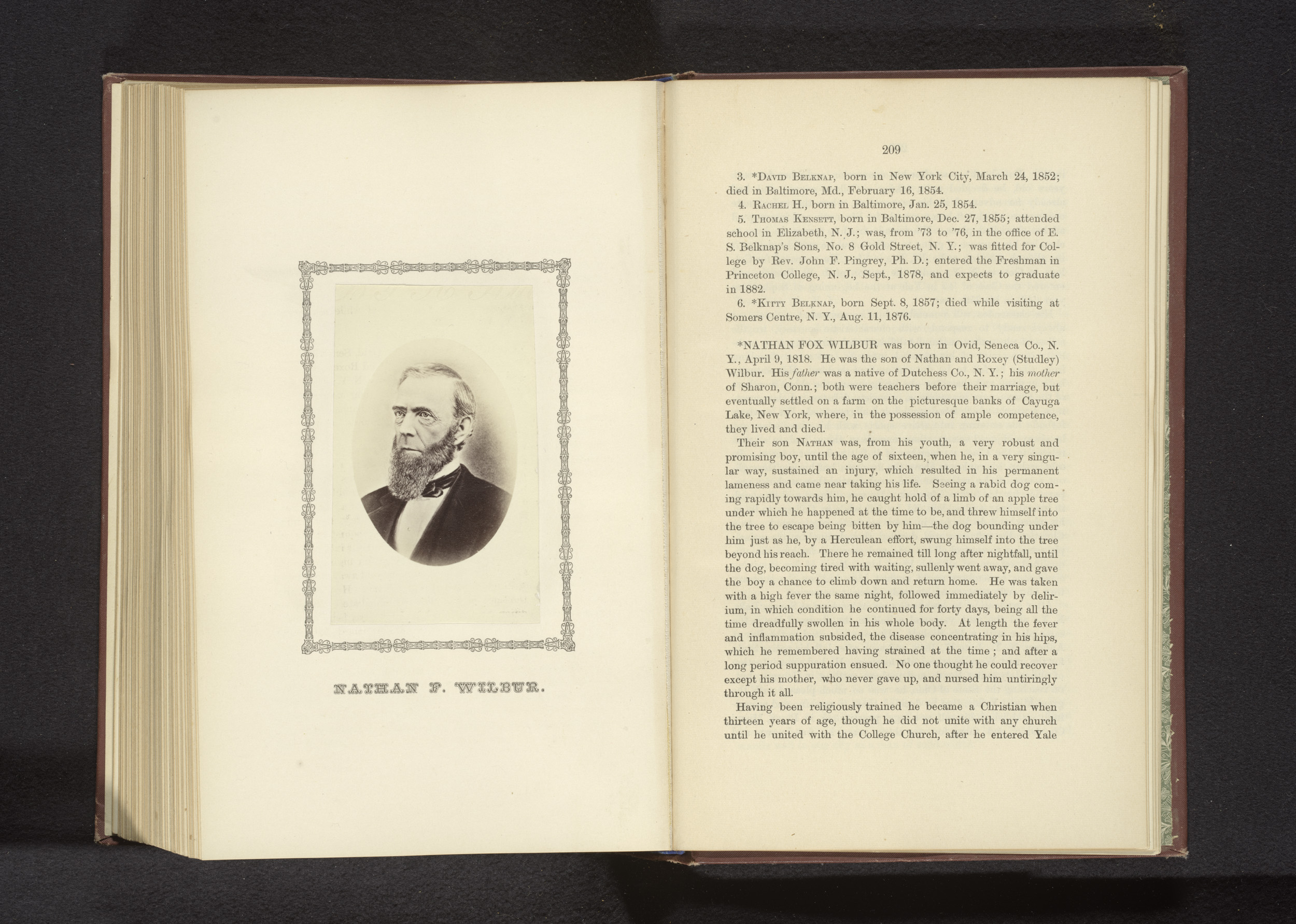 NATHAN F. WILBUR.

209

3. *David Belknap, born in New York City, March 24, 1852; died in Baltimore, Md., February 16, 1854.

4. Rachel H., born in Baltimore, Jan. 25, 1854.

5. Thomas Kensett, born in Baltimore, Dec. 27, 1855; attended school in Elizabeth, N. J.; was, from '73 to '76, in the office of E. S. Belknap's Sons, No. 8 Gold Street, N. Y.; was fitted for College by Rev. John F. Pingrey, Ph. D.; entered the Freshman in Princeton College, N. J., Sept., 1878, and expects to graduate in 1882.

6. *Kitty Belknap, born Sept. 8, 1857; died while visiting at Somers Centre, N. Y., Aug. 11, 1876.

*NATHAN FOX WILBUR was born in Ovid, Seneca Co., N. Y., April 9, 1818. He was the son of Nathan and Roxey (Studley) Wilbur. His father was a native of Dutchess Co., N. Y.; his mother of Sharon, Conn.; both were teachers before their marriage, but eventually settled on a farm on the picturesque banks of Cayuga Lake, New York, where, in the possession of ample competence, they lived and died.

Their son Nathan was, from his youth, a very robust and promising boy, until the age of sixteen, when he, in a very singular way, sustained an injury, which resulted in his permanent lameness and came near taking his life. Seeing a rabid dog coming rapidly towards him, he caught hold of a limb of an apple tree under which he happened at the time to be, and threw himself into the tree to escape being bitten by him—the dog bounding under him just as he, by a Herculean effort, swung himself into the tree beyond his reach. There he remained till long after nightfall, until the dog, becoming tired with waiting, sullenly went away, and gave the boy a chance to climb down and return home. He was taken with a high fever the same night, followed immediately by delirium, in which condition he continued for forty days, being all the time dreadfully swollen in his whole body. At length the fever and inflammation subsided, the disease concentrating in his hips, which he remembered having strained at the time; and after a long period suppuration ensued. No one thought he could recover except his mother, who never gave up, and nursed him untiringly through it all.

Having been religiously trained he became a Christian when thirteen years of age, though he did not unite with any church until he united with the College Church, after he entered Yale